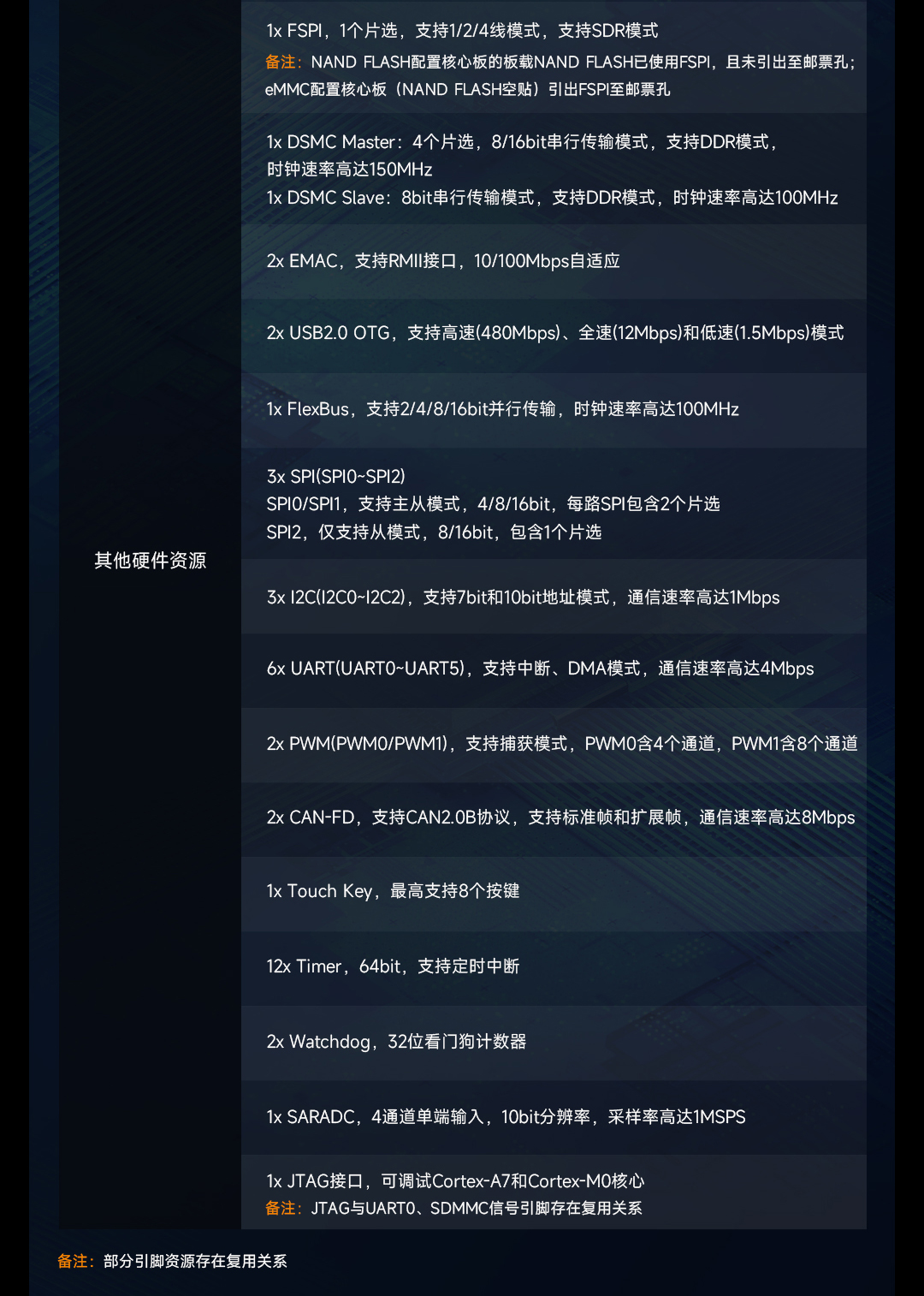 其他硬件资源

1x FSPI，1个片选，支持1/2/4线模式，支持SDR模式
备注：NAND FLASH配置核心板的板载NAND FLASH已使用FSPI，且未引出至邮票孔；eMMC配置核心板（NAND FLASH空贴）引出FSPI至邮票孔

1x DSMC Master：4个片选，8/16bit串行传输模式，支持DDR模式，时钟速率高达150MHz
1x DSMC Slave：8bit串行传输模式，支持DDR模式，时钟速率高达100MHz

2x EMAC，支持RMII接口，10/100Mbps自适应

2x USB2.0 OTG，支持高速(480Mbps)、全速(12Mbps)和低速(1.5Mbps)模式

1x FlexBus，支持2/4/8/16bit并行传输，时钟速率高达100MHz

3x SPI(SPI0~SPI2)
SPI0/SPI1，支持主从模式，4/8/16bit，每路SPI包含2个片选
SPI2，仅支持从模式，8/16bit，包含1个片选

3x I2C(I2C0~I2C2)，支持7bit和10bit地址模式，通信速率高达1Mbps

6x UART(UART0~UART5)，支持中断、DMA模式，通信速率高达4Mbps

2x PWM(PWM0/PWM1)，支持捕获模式，PWM0含4个通道，PWM1含8个通道

2x CAN-FD，支持CAN2.0B协议，支持标准帧和扩展帧，通信速率高达8Mbps

1x Touch Key，最高支持8个按键

12x Timer，64bit，支持定时中断

2x Watchdog，32位看门狗计数器

1x SARADC，4通道单端输入，10bit分辨率，采样率高达1MSPS

1x JTAG接口，可调试Cortex-A7和Cortex-M0核心
备注：JTAG与UART0、SDMMC信号引脚存在复用关系

备注：部分引脚资源存在复用关系